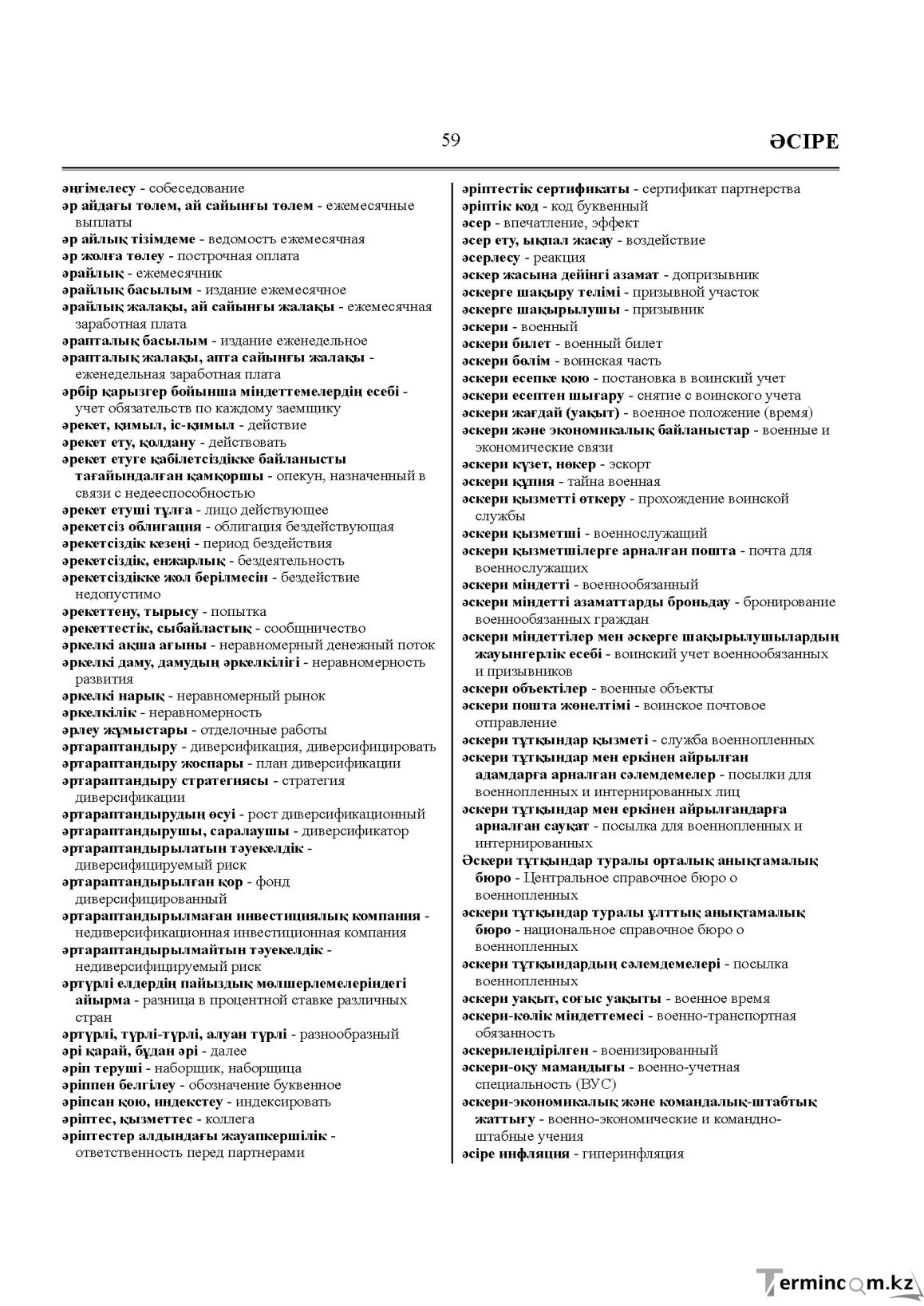 59 ӘСІРЕ

әңгімелесу - собеседование

әр айдағы төлем, ай сайынғы төлем - ежемесячные выплаты

әр айлық тізімдеме - ведомость ежемесячная

әр жолға төлеу - построчная оплата

әрайлық - ежемесячник

әрайлық басылым - издание ежемесячное

әрайлық жалақы, ай сайынғы жалақы - ежемесячная заработная плата

әрапталық басылым - издание еженедельное

әрапталық жалақы, апта сайынғы жалақы - еженедельная заработная плата

әрбір қарызгер бойынша міндеттемелердің есебі - учет обязательств по каждому заемщику

әрекет, қимыл, іс-қимыл - действие

әрекет ету, қолдану - действовать

әрекет етуге қабілетсіздікке байланысты тағайындалған қамқоршы - опекун, назначенный в связи с недееспособностью

әрекет етуші тұлға - лицо действующее

әрекетсіз облигация - облигация бездействующая

әрекетсіздік кезеңі - период бездействия

әрекетсіздік, енжарлық - бездеятельность

әрекетсіздікке жол берілмесін - бездействие недопустимо

әрекеттену, тырысу - попытка

әрекеттестік, сыбайластық - сообщничество

әркелкі ақша ағыны - неравномерный денежный поток

әркелкі даму, дамудың әркелкілігі - неравномерность развития

әркелкі нарық - неравномерный рынок

әркелкілік - неравномерность

әрлеу жұмыстары - отделочные работы

әртараптандыру - диверсификация, диверсифицировать

әртараптандыру жоспары - план диверсификации

әртараптандыру стратегиясы - стратегия диверсификации

әртараптандырудың өсуі - рост диверсификационный

әртараптандырушы, саралаушы - диверсификатор

әртараптандырылатын тәуекелдік - диверсифицируемый риск

әртараптандырылған қор - фонд диверсифицированный

әртараптандырылмаған инвестициялық компания - недиверсификационная инвестиционная компания

әртараптандырылмайтын тәуекелдік - недиверсифицируемый риск

әртүрлі елдердің пайыздық мөлшерлемелеріндегі айырма - разница в процентной ставке различных стран

әртүрлі, түрлі-түрлі, алуан түрлі - разнообразный

әрі қарай, бұдан әрі - далее

әріп теруші - наборщик, наборщица

әріппен белгілеу - обозначение буквенное

әріпсан қою, индекстеу - индексировать

әріптес, қызметтес - коллега

әріптестер алдындағы жауапкершілік - ответственность перед партнерами

әріптестік сертификаты - сертификат партнерства

әріптік код - код буквенный

әсер - впечатление, эффект

әсер ету, ықпал жасау - воздействие

әсерлесу - реакция

әскер жасына дейінгі азамат - допризывник

әскерге шақыру телімі - призывной участок

әскерге шақырылушы - призывник

әскери - военный

әскери билет - военный билет

әскери бөлім - воинская часть

әскери есепке қою - постановка в воинский учет

әскери есептен шығару - снятие с воинского учета

әскери жағдай (уақыт) - военное положение (время)

әскери және экономикалық байланыстар - военные и экономические связи

әскери күзет, нөкер - эскорт

әскери құпия - тайна военная

әскери қызметті өткеру - прохождение воинской службы

әскери қызметші - военнослужащий

әскери қызметшілерге арналған пошта - почта для военнослужащих

әскери міндетті - военнообязанный

әскери міндетті азаматтарды броньдау - бронирование военнообязанных граждан

әскери міндеттілер мен әскерге шақырылушылардың жауынгерлік есебі - воинский учет военнообязанных и призывников

әскери объектілер - военные объекты

әскери пошта жөнелтімі - воинское почтовое отправление

әскери тұтқындар қызметі - служба военнопленных

әскери тұтқындар мен еркінен айрылған адамдарға арналған сәлемдемелер - посылки для военнопленных и интернированных лиц

әскери тұтқындар мен еркінен айрылғандарға арналған сауқат - посылка для военнопленных и интернированных

Әскери тұтқындар туралы орталық анықтамалық бюро - Центральное справочное бюро о военнопленных

әскери тұтқындар туралы ұлттық анықтамалық бюро - национальное справочное бюро о военнопленных

әскери тұтқындардың сәлемдемелері - посылка военнопленных

әскери уақыт, соғыс уақыты - военное время

әскери-көлік міндеттемесі - военно-транспортная обязанность

әскерилендірілген - военизированный

әскери-оқу мамандығы - военно-учетная специальность (ВУС)

әскери-экономикалық және командалық-штабтық жаттығу - военно-экономические и командно-штабные учения

әсіре инфляция - гиперинфляция

Termincom.kz